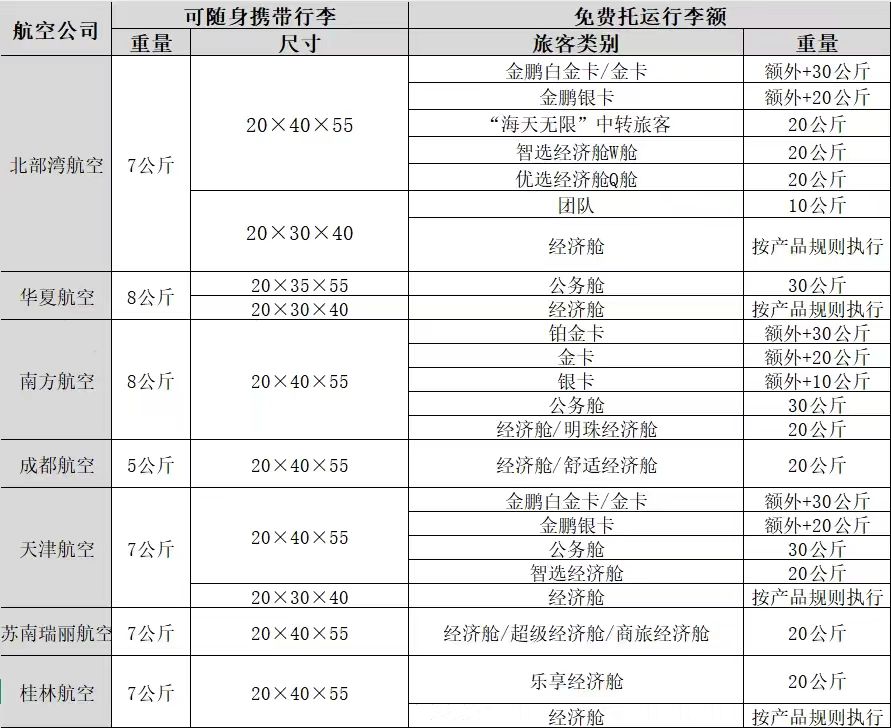 | 航空公司 | 可随身携带行李 重量 | 可随身携带行李 尺寸 | 免费托运行李额 旅客类别 | 免费托运行李额 重量 |
|---|---|---|---|---|
| 北部湾航空 | 7公斤 | 20×40×55 | 金鹏白金卡/金卡 | 额外+30公斤 |
| | | | 金鹏银卡 | 额外+20公斤 |
| | | | “海天无限”中转旅客 | 20公斤 |
| | | | 智选经济舱W舱 | 20公斤 |
| | | | 优选经济舱Q舱 | 20公斤 |
| | | 20×30×40 | 团队 | 10公斤 |
| | | | 经济舱 | 按产品规则执行 |
| 华夏航空 | 8公斤 | 20×35×55 | 公务舱 | 30公斤 |
| | | 20×30×40 | 经济舱 | 按产品规则执行 |
| 南方航空 | 8公斤 | 20×40×55 | 铂金卡 | 额外+30公斤 |
| | | | 金卡 | 额外+20公斤 |
| | | | 银卡 | 额外+10公斤 |
| | | | 公务舱 | 30公斤 |
| | | | 经济舱/明珠经济舱 | 20公斤 |
| 成都航空 | 5公斤 | 20×40×55 | 经济舱/舒适经济舱 | 20公斤 |
| 天津航空 | 7公斤 | 20×40×55 | 金鹏白金卡/金卡 | 额外+30公斤 |
| | | | 金鹏银卡 | 额外+20公斤 |
| | | | 公务舱 | 30公斤 |
| | | | 智选经济舱 | 20公斤 |
| | | 20×30×40 | 经济舱 | 按产品规则执行 |
| 苏南瑞丽航空 | 7公斤 | 20×40×55 | 经济舱/超级经济舱/商旅经济舱 | 20公斤 |
| 桂林航空 | 7公斤 | 20×40×55 | 乐享经济舱 | 20公斤 |
| | | | 经济舱 | 按产品规则执行 |